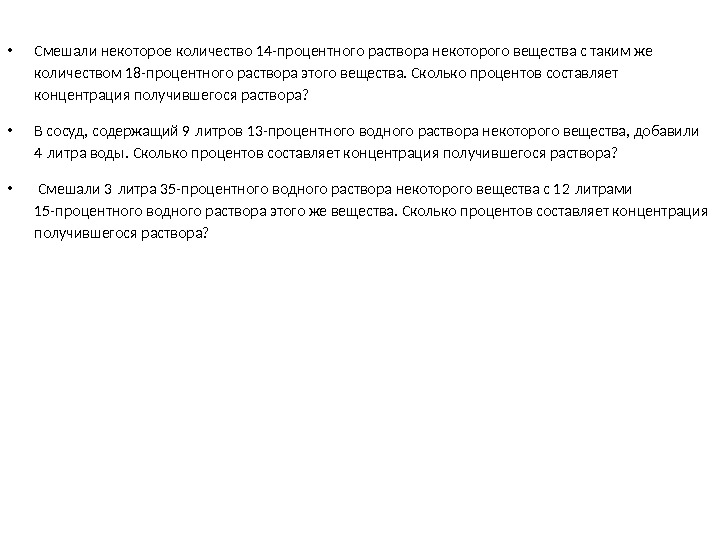 • Смешали некоторое количество 14-процентного раствора некоторого вещества с таким же количеством 18-процентного раствора этого вещества. Сколько процентов составляет концентрация получившегося раствора?

• В сосуд, содержащий 9 литров 13-процентного водного раствора некоторого вещества, добавили 4 литра воды. Сколько процентов составляет концентрация получившегося раствора?

• Смешали 3 литра 35-процентного водного раствора некоторого вещества с 12 литрами 15-процентного водного раствора этого же вещества. Сколько процентов составляет концентрация получившегося раствора?